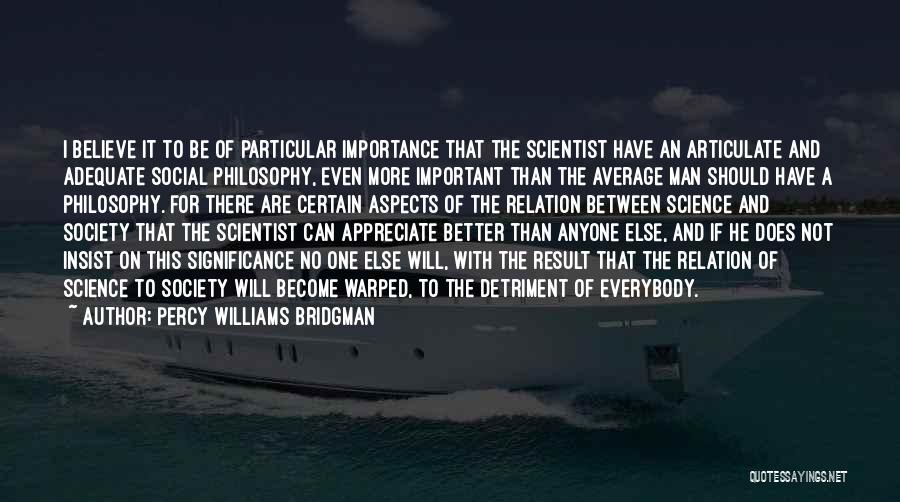 I BELIEVE IT TO BE OF PARTICULAR IMPORTANCE THAT THE SCIENTIST HAVE AN ARTICULATE AND ADEQUATE SOCIAL PHILOSOPHY, EVEN MORE IMPORTANT THAN THE AVERAGE MAN SHOULD HAVE A PHILOSOPHY. FOR THERE ARE CERTAIN ASPECTS OF THE RELATION BETWEEN SCIENCE AND SOCIETY THAT THE SCIENTIST CAN APPRECIATE BETTER THAN ANYONE ELSE, AND IF HE DOES NOT INSIST ON THIS SIGNIFICANCE NO ONE ELSE WILL, WITH THE RESULT THAT THE RELATION OF SCIENCE TO SOCIETY WILL BECOME WARPED, TO THE DETRIMENT OF EVERYBODY.
~ AUTHOR: PERCY WILLIAMS BRIDGMAN

QUOTESSAYINGS.NET